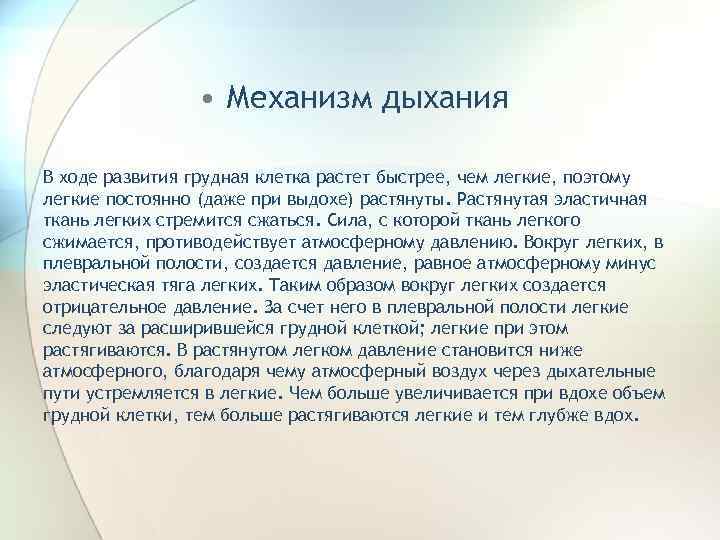 • Механизм дыхания

В ходе развития грудная клетка растет быстрее, чем легкие, поэтому легкие постоянно (даже при выдохе) растянуты. Растянутая эластичная ткань легких стремится сжаться. Сила, с которой ткань легкого сжимается, противодействует атмосферному давлению. Вокруг легких, в плевральной полости, создается давление, равное атмосферному минус эластическая тяга легких. Таким образом вокруг легких создается отрицательное давление. За счет него в плевральной полости легкие следуют за расширившейся грудной клеткой; легкие при этом растягиваются. В растянутом легком давление становится ниже атмосферного, благодаря чему атмосферный воздух через дыхательные пути устремляется в легкие. Чем больше увеличивается при вдохе объем грудной клетки, тем больше растягиваются легкие и тем глубже вдох.